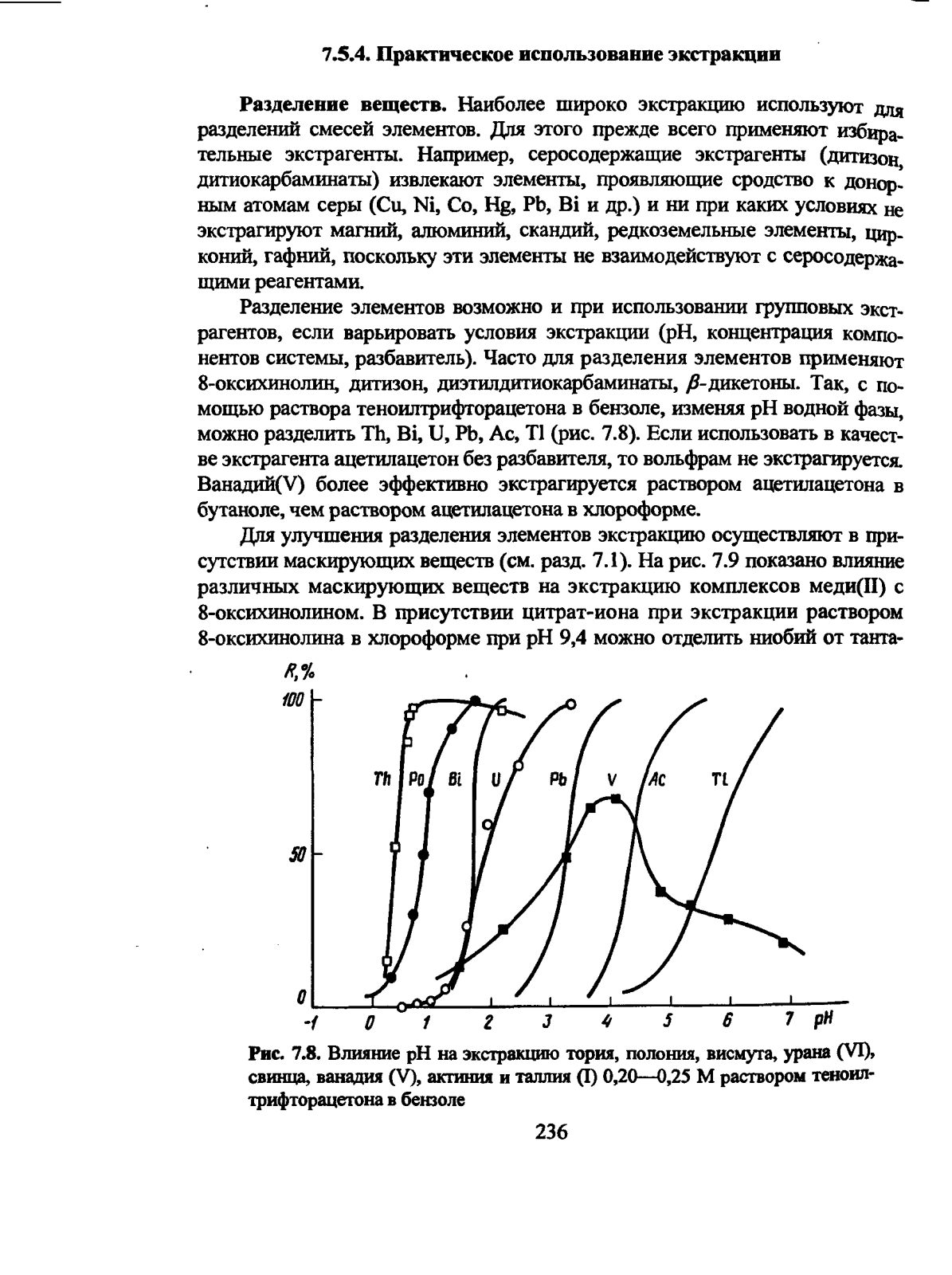 7.5.4. Практическое использование экстракции

Разделение веществ. Наиболее широко экстракцию используют для разделений смесей элементов. Для этого прежде всего применяют избирательные экстрагенты. Например, серосодержащие экстрагенты (дитизон, дитиокарбаминаты) извлекают элементы, проявляющие сродство к донорным атомам серы (Cu, Ni, Co, Hg, Pb, Bi и др.) и ни при каких условиях не экстрагируют магний, алюминий, скандий, редкоземельные элементы, цирконий, гафний, поскольку эти элементы не взаимодействуют с серосодержащими реагентами.

Разделение элементов возможно и при использовании групповых экстрагентов, если варьировать условия экстракции (pH, концентрация компонентов системы, разбавитель). Часто для разделения элементов применяют 8-оксихинолин, дитизон, диэтилдитиокарбаминаты, $\beta$-дикетоны. Так, с помощью раствора теноилтрифторацетона в бензоле, изменяя pH водной фазы, можно разделить Th, Bi, U, Pb, Ac, Tl (рис. 7.8). Если использовать в качестве экстрагента ацетилацетон без разбавителя, то вольфрам не экстрагируется. Ванадий(V) более эффективно экстрагируется раствором ацетилацетона в бутаноле, чем раствором ацетилацетона в хлороформе.

Для улучшения разделения элементов экстракцию осуществляют в присутствии маскирующих веществ (см. разд. 7.1). На рис. 7.9 показано влияние различных маскирующих веществ на экстракцию комплексов меди(II) с 8-оксихинолином. В присутствии цитрат-иона при экстракции раствором 8-оксихинолина в хлороформе при pH 9,4 можно отделить ниобий от танта-

R,%
100
50
0
Th Po Bi U Pb V Ac Tl
-1 0 1 2 3 4 5 6 7 pH

Рис. 7.8. Влияние pH на экстракцию тория, полония, висмута, урана (VI), свинца, ванадия (V), актиния и таллия (I) 0,20—0,25 М раствором теноилтрифторацетона в бензоле

236